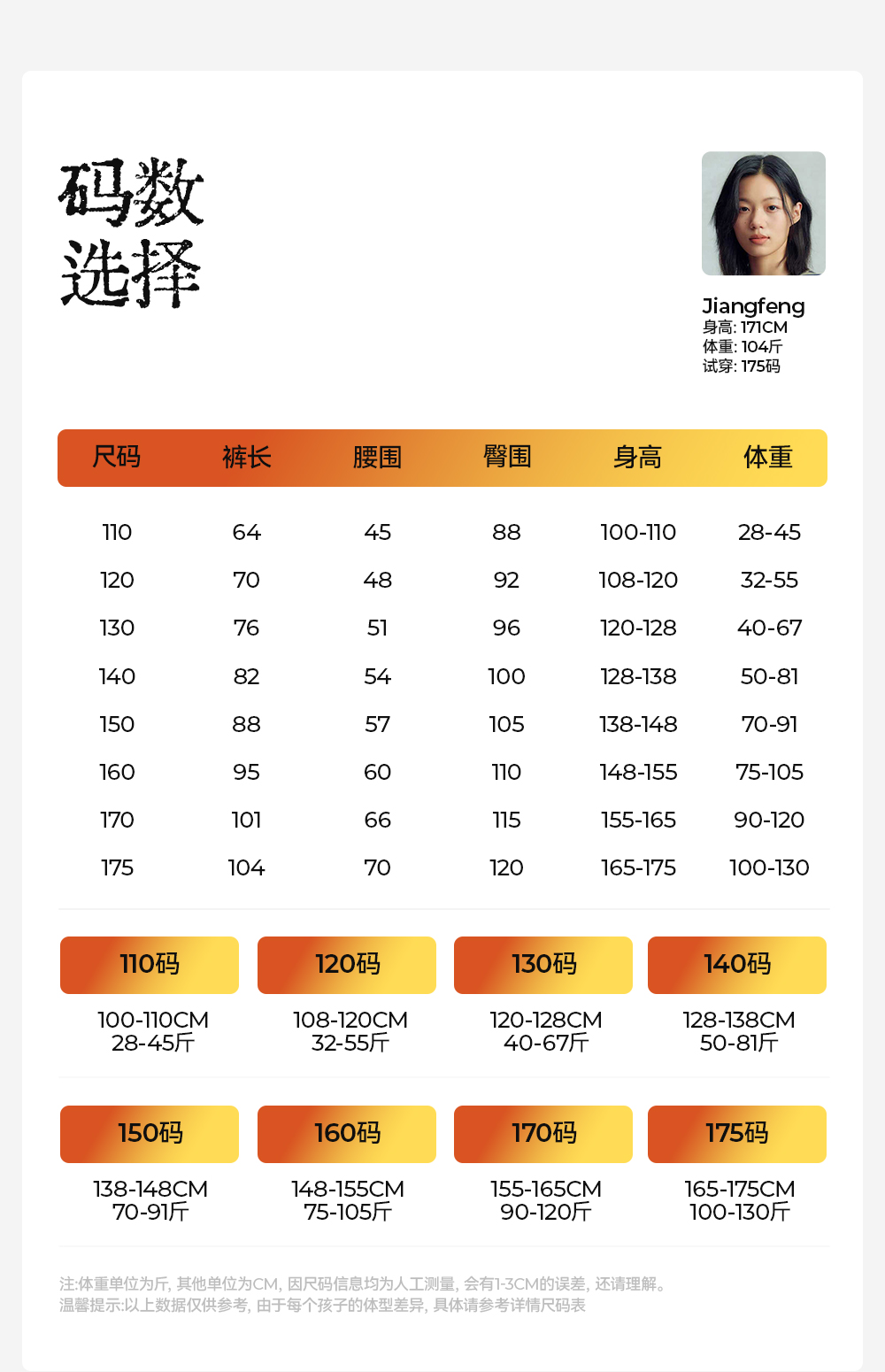 码数
选择

Jiangfeng
身高: 171CM
体重: 104斤
试穿: 175码

| 尺码 | 裤长 | 腰围 | 臀围 | 身高 | 体重 |
|---|---|---|---|---|---|
| 110 | 64 | 45 | 88 | 100-110 | 28-45 |
| 120 | 70 | 48 | 92 | 108-120 | 32-55 |
| 130 | 76 | 51 | 96 | 120-128 | 40-67 |
| 140 | 82 | 54 | 100 | 128-138 | 50-81 |
| 150 | 88 | 57 | 105 | 138-148 | 70-91 |
| 160 | 95 | 60 | 110 | 148-155 | 75-105 |
| 170 | 101 | 66 | 115 | 155-165 | 90-120 |
| 175 | 104 | 70 | 120 | 165-175 | 100-130 |

110码
100-110CM
28-45斤

120码
108-120CM
32-55斤

130码
120-128CM
40-67斤

140码
128-138CM
50-81斤

150码
138-148CM
70-91斤

160码
148-155CM
75-105斤

170码
155-165CM
90-120斤

175码
165-175CM
100-130斤

注:体重单位为斤, 其他单位为CM, 因尺码信息均为人工测量, 会有1-3CM的误差, 还请理解。
温馨提示:以上数据仅供参考, 由于每个孩子的体型差异, 具体请参考详情尺码表